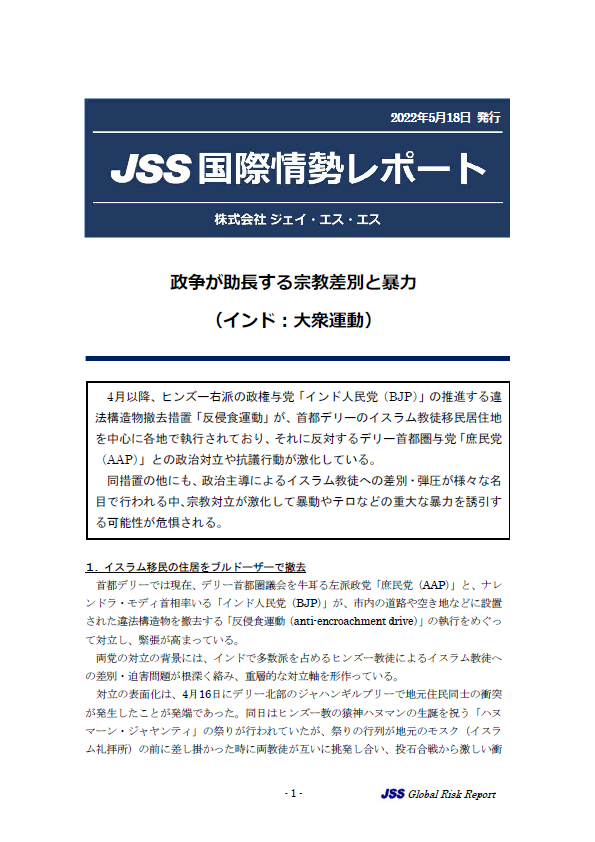 2022年5月18日 発行

JSS 国際情勢レポート

株式会社 ジェイ・エス・エス

政争が助長する宗教差別と暴力

（インド：大衆運動）

4月以降、ヒンズー右派の政権与党「インド人民党（BJP）」の推進する違法構造物撤去措置「反侵食運動」が、首都デリーのイスラム教徒移民居住地を中心に各地で執行されており、それに反対するデリー首都圏与党「庶民党（AAP）」との政治対立や抗議行動が激化している。

同措置の他にも、政治主導によるイスラム教徒への差別・弾圧が様々な名目で行われる中、宗教対立が激化して暴動やテロなどの重大な暴力を誘引する可能性が危惧される。

１．イスラム移民の住居をブルドーザーで撤去

首都デリーでは現在、デリー首都圏議会を牛耳る左派政党「庶民党（AAP）」と、ナレンドラ・モディ首相率いる「インド人民党（BJP）」が、市内の道路や空き地などに設置された違法構造物を撤去する「反侵食運動（anti-encroachment drive）」の執行をめぐって対立し、緊張が高まっている。

両党の対立の背景には、インドで多数派を占めるヒンズー教徒によるイスラム教徒への差別・迫害問題が根深く絡み、重層的な対立軸を形作っている。

対立の表面化は、4月16日にデリー北部のジャハンギルプリーで地元住民同士の衝突が発生したことが発端であった。同日はヒンズー教の猿神ハヌマンの生誕を祝う「ハヌマーン・ジャヤンティ」の祭りが行われていたが、祭りの行列が地元のモスク（イスラム礼拝所）の前に差し掛かった時に両教徒が互いに挑発し合い、投石合戦から激しい衝

- 1 -

JSS Global Risk Report